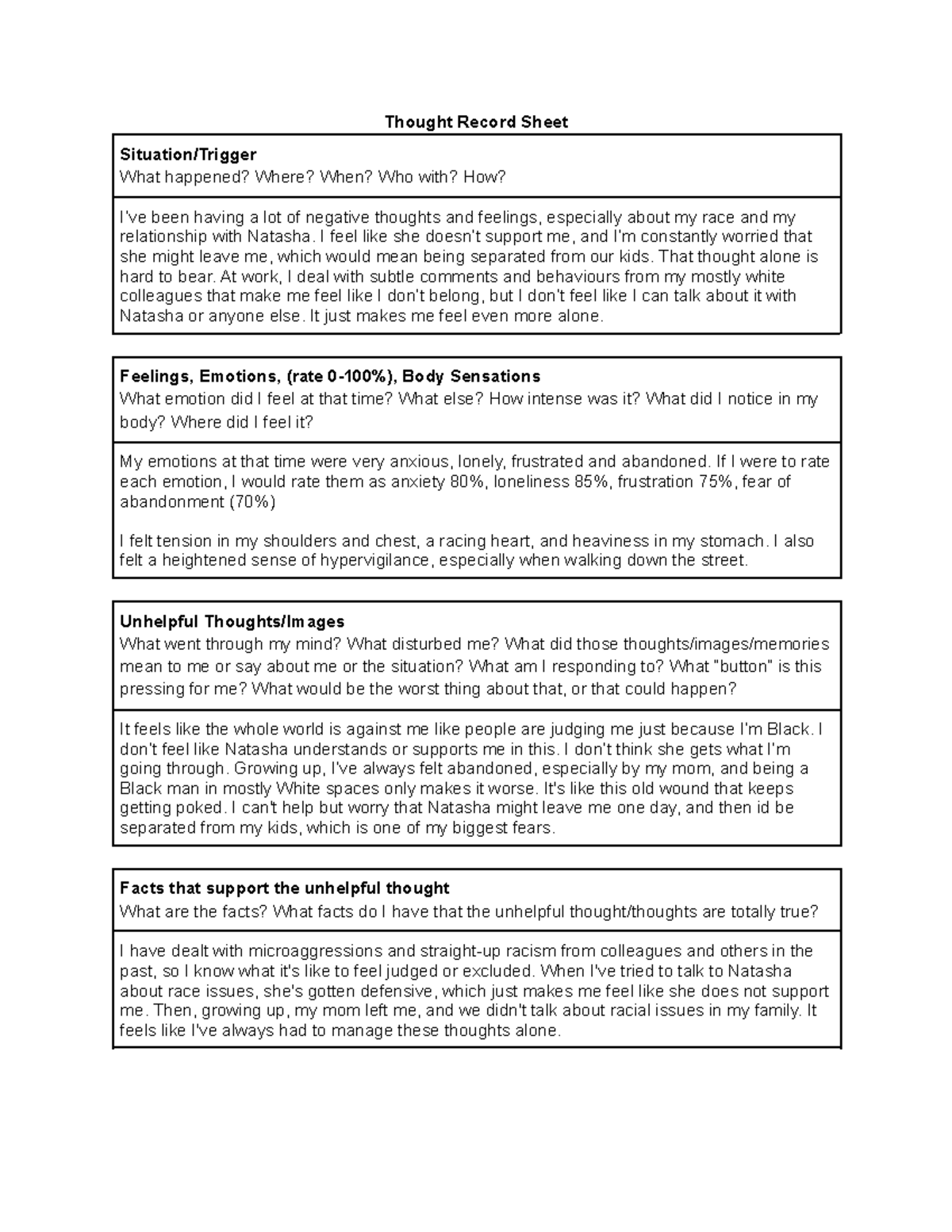 Thought Record Sheet

Situation/Trigger
What happened? Where? When? Who with? How?

I've been having a lot of negative thoughts and feelings, especially about my race and my relationship with Natasha. I feel like she doesn't support me, and I'm constantly worried that she might leave me, which would mean being separated from our kids. That thought alone is hard to bear. At work, I deal with subtle comments and behaviours from my mostly white colleagues that make me feel like I don't belong, but I don't feel like I can talk about it with Natasha or anyone else. It just makes me feel even more alone.

Feelings, Emotions, (rate 0-100%), Body Sensations
What emotion did I feel at that time? What else? How intense was it? What did I notice in my body? Where did I feel it?

My emotions at that time were very anxious, lonely, frustrated and abandoned. If I were to rate each emotion, I would rate them as anxiety 80%, loneliness 85%, frustration 75%, fear of abandonment (70%)

I felt tension in my shoulders and chest, a racing heart, and heaviness in my stomach. I also felt a heightened sense of hypervigilance, especially when walking down the street.

Unhelpful Thoughts/Images
What went through my mind? What disturbed me? What did those thoughts/images/memories mean to me or say about me or the situation? What am I responding to? What "button" is this pressing for me? What would be the worst thing about that, or that could happen?

It feels like the whole world is against me like people are judging me just because I'm Black. I don't feel like Natasha understands or supports me in this. I don't think she gets what I'm going through. Growing up, I've always felt abandoned, especially by my mom, and being a Black man in mostly White spaces only makes it worse. It's like this old wound that keeps getting poked. I can't help but worry that Natasha might leave me one day, and then id be separated from my kids, which is one of my biggest fears.

Facts that support the unhelpful thought
What are the facts? What facts do I have that the unhelpful thought/thoughts are totally true?

I have dealt with microaggressions and straight-up racism from colleagues and others in the past, so I know what it's like to feel judged or excluded. When I've tried to talk to Natasha about race issues, she's gotten defensive, which just makes me feel like she does not support me. Then, growing up, my mom left me, and we didn't talk about racial issues in my family. It feels like I've always had to manage these thoughts alone.